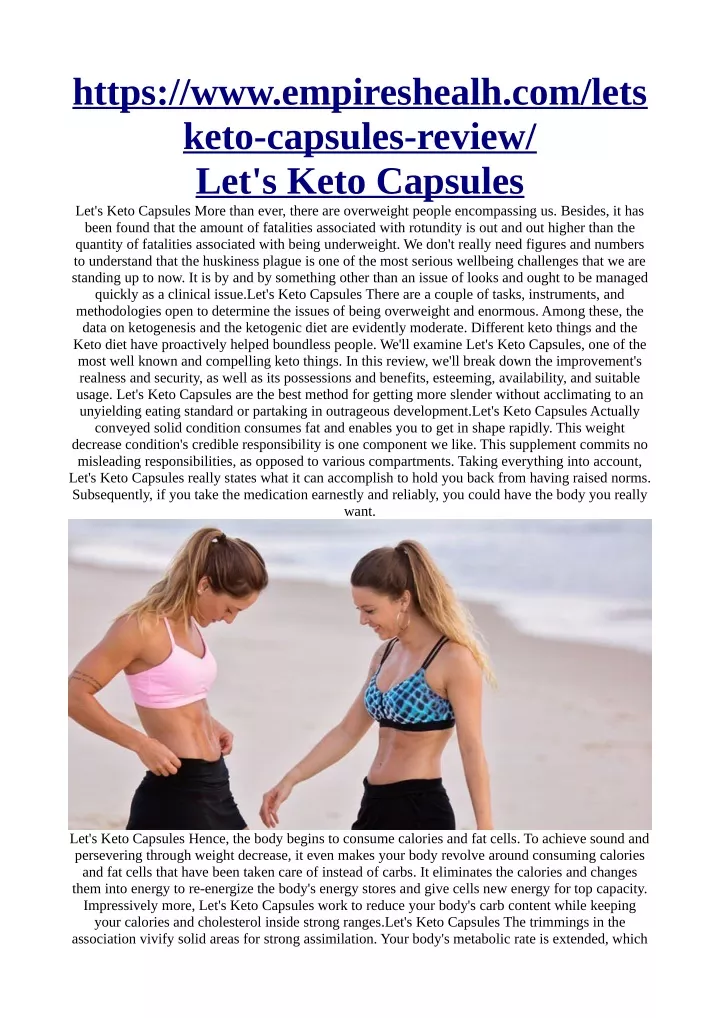 https://www.empireshealh.com/lets keto-capsules-review/
Let's Keto Capsules

Let's Keto Capsules More than ever, there are overweight people encompassing us. Besides, it has been found that the amount of fatalities associated with rotundity is out and out higher than the quantity of fatalities associated with being underweight. We don't really need figures and numbers to understand that the huskiness plague is one of the most serious wellbeing challenges that we are standing up to now. It is by and by something other than an issue of looks and ought to be managed quickly as a clinical issue.Let's Keto Capsules There are a couple of tasks, instruments, and methodologies open to determine the issues of being overweight and enormous. Among these, the data on ketogenesis and the ketogenic diet are evidently moderate. Different keto things and the Keto diet have proactively helped boundless people. We'll examine Let's Keto Capsules, one of the most well known and compelling keto things. In this review, we'll break down the improvement's realness and security, as well as its possessions and benefits, esteeming, availability, and suitable usage. Let's Keto Capsules are the best method for getting more slender without acclimating to an unyielding eating standard or partaking in outrageous development.Let's Keto Capsules Actually conveyed solid condition consumes fat and enables you to get in shape rapidly. This weight decrease condition's credible responsibility is one component we like. This supplement commits no misleading responsibilities, as opposed to various compartments. Taking everything into account, Let's Keto Capsules really states what it can accomplish to hold you back from having raised norms. Subsequently, if you take the medication earnestly and reliably, you could have the body you really want.

Let's Keto Capsules Hence, the body begins to consume calories and fat cells. To achieve sound and persevering through weight decrease, it even makes your body revolve around consuming calories and fat cells that have been taken care of instead of carbs. It eliminates the calories and changes them into energy to re-energize the body's energy stores and give cells new energy for top capacity. Impressively more, Let's Keto Capsules work to reduce your body's carb content while keeping your calories and cholesterol inside strong ranges.Let's Keto Capsules The trimmings in the association vivify solid areas for strong assimilation. Your body's metabolic rate is extended, which